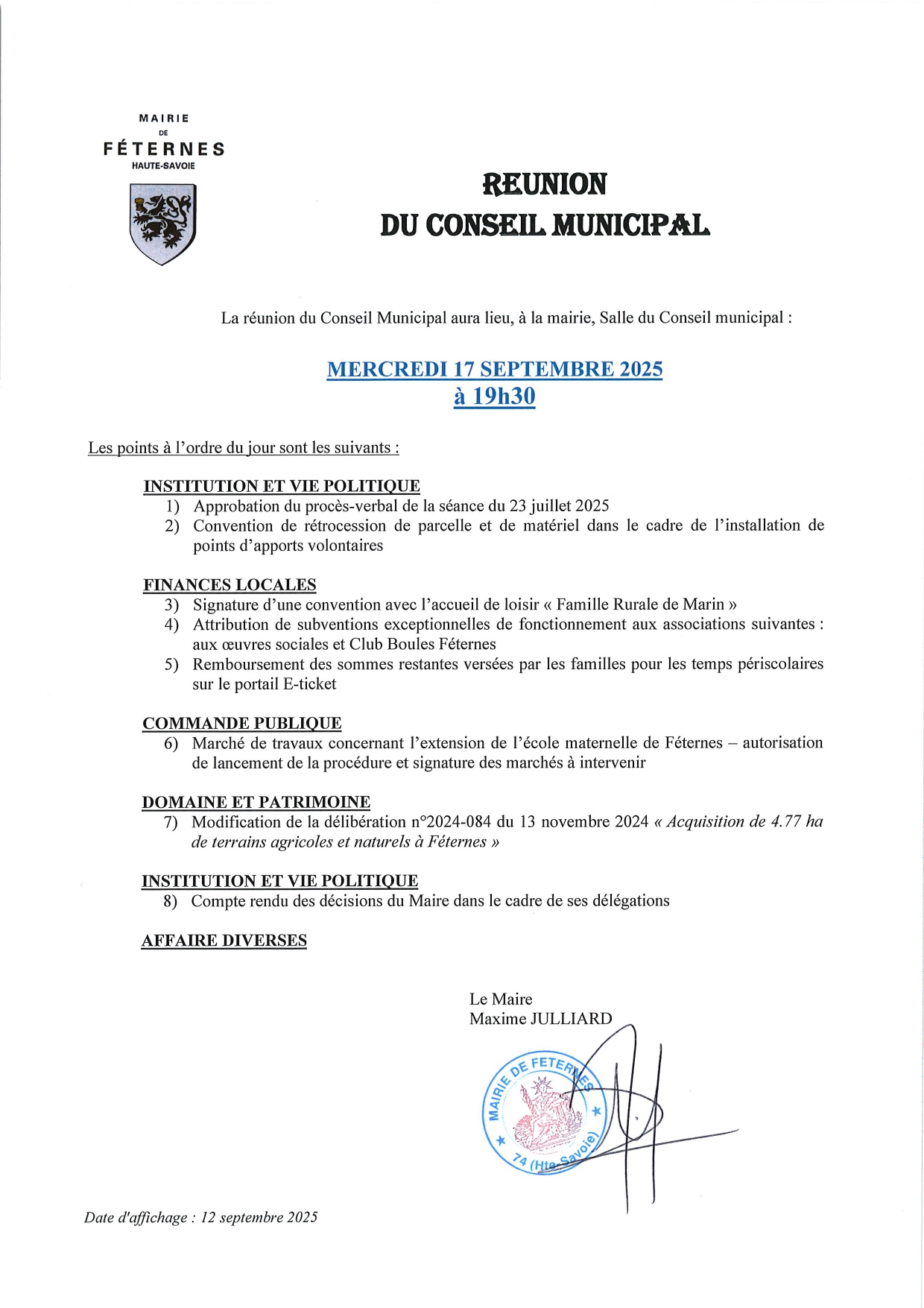 MAIRIE
DE
FÉTERNES
HAUTE-SAVOIE

REUNION
DU CONSEIL MUNICIPAL

La réunion du Conseil Municipal aura lieu, à la mairie, Salle du Conseil municipal :

MERCREDI 17 SEPTEMBRE 2025
à 19h30

Les points à l'ordre du jour sont les suivants :

INSTITUTION ET VIE POLITIQUE
1) Approbation du procès-verbal de la séance du 23 juillet 2025
2) Convention de rétrocession de parcelle et de matériel dans le cadre de l'installation de points d'apports volontaires

FINANCES LOCALES
3) Signature d'une convention avec l'accueil de loisir « Famille Rurale de Marin »
4) Attribution de subventions exceptionnelles de fonctionnement aux associations suivantes : aux œuvres sociales et Club Boules Féternes
5) Remboursement des sommes restantes versées par les familles pour les temps périscolaires sur le portail E-ticket

COMMANDE PUBLIQUE
6) Marché de travaux concernant l'extension de l'école maternelle de Féternes – autorisation de lancement de la procédure et signature des marchés à intervenir

DOMAINE ET PATRIMOINE
7) Modification de la délibération n°2024-084 du 13 novembre 2024 « Acquisition de 4.77 ha de terrains agricoles et naturels à Féternes »

INSTITUTION ET VIE POLITIQUE
8) Compte rendu des décisions du Maire dans le cadre de ses délégations

AFFAIRE DIVERSES

Le Maire
Maxime JULLIARD

MAIRIE DE FETERNES
74 (Hte-Savoie)

Date d'affichage : 12 septembre 2025